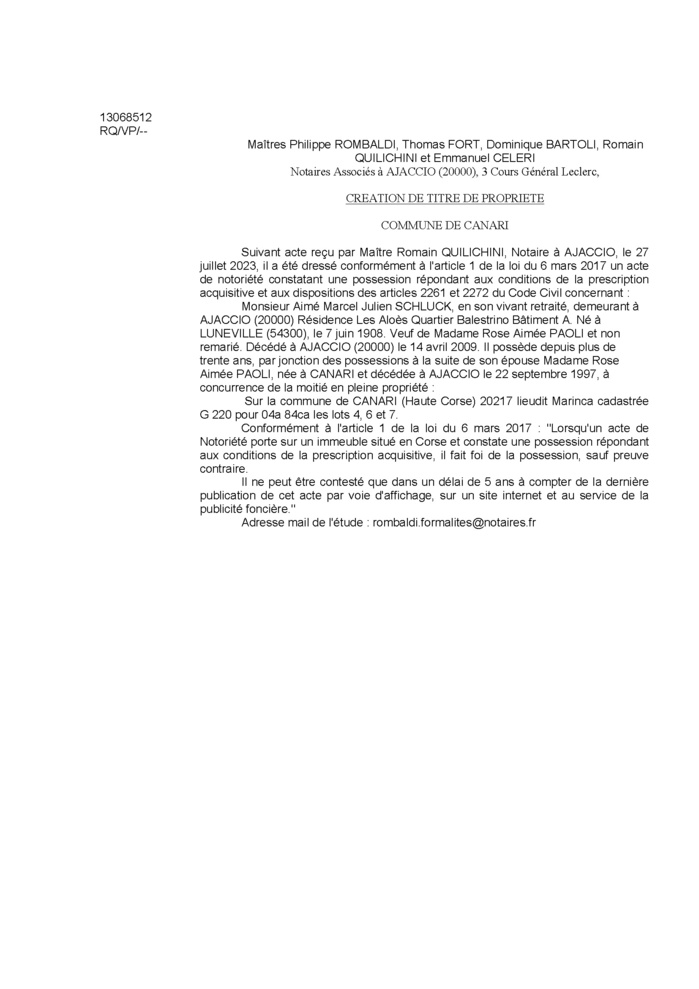 13068512
RQ/VP/--

Maîtres Philippe ROMBALDI, Thomas FORT, Dominique BARTOLI, Romain QUILICHINI et Emmanuel CELERI
Notaires Associés à AJACCIO (20000), 3 Cours Général Leclerc,

CREATION DE TITRE DE PROPRIETE

COMMUNE DE CANARI

Suivant acte reçu par Maître Romain QUILICHINI, Notaire à AJACCIO, le 27 juillet 2023, il a été dressé conformément à l'article 1 de la loi du 6 mars 2017 un acte de notoriété constatant une possession répondant aux conditions de la prescription acquisitive et aux dispositions des articles 2261 et 2272 du Code Civil concernant :

Monsieur Aimé Marcel Julien SCHLUCK, en son vivant retraité, demeurant à AJACCIO (20000) Résidence Les Aloès Quartier Balestrino Bâtiment A. Né à LUNEVILLE (54300), le 7 juin 1908. Veuf de Madame Rose Aimée PAOLI et non remarié. Décédé à AJACCIO (20000) le 14 avril 2009. Il possède depuis plus de trente ans, par jonction des possessions à la suite de son épouse Madame Rose Aimée PAOLI, née à CANARI et décédée à AJACCIO le 22 septembre 1997, à concurrence de la moitié en pleine propriété :

Sur la commune de CANARI (Haute Corse) 20217 lieudit Marinca cadastrée G 220 pour 04a 84ca les lots 4, 6 et 7.

Conformément à l'article 1 de la loi du 6 mars 2017 : "Lorsqu'un acte de Notoriété porte sur un immeuble situé en Corse et constate une possession répondant aux conditions de la prescription acquisitive, il fait foi de la possession, sauf preuve contraire.

Il ne peut être contesté que dans un délai de 5 ans à compter de la dernière publication de cet acte par voie d'affichage, sur un site internet et au service de la publicité foncière."

Adresse mail de l'étude : rombaldi.formalites@notaires.fr